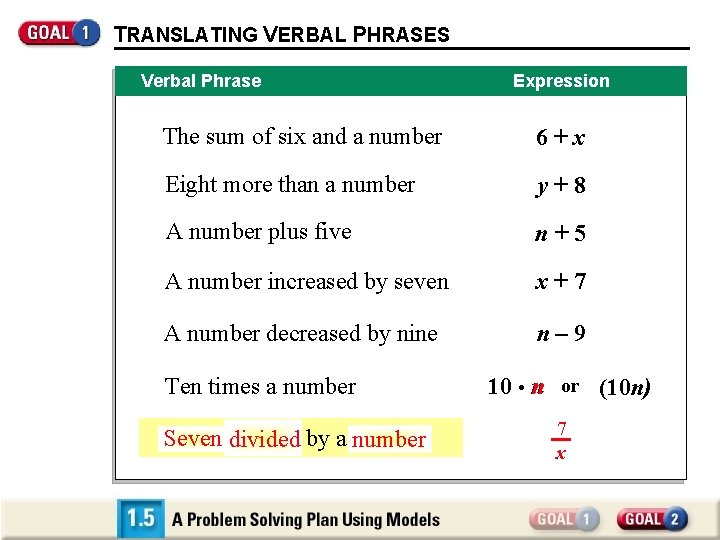 GOAL 1 TRANSLATING VERBAL PHRASES

| Verbal Phrase | Expression |
|---|---|
| The sum of six and a number | $6 + x$ |
| Eight more than a number | $y + 8$ |
| A number plus five | $n + 5$ |
| A number increased by seven | $x + 7$ |
| A number decreased by nine | $n - 9$ |
| Ten times a number | $10 \cdot n$ or $(10n)$ |
| Seven divided by a number | $\frac{7}{x}$ |

1.5 A Problem Solving Plan Using Models

GOAL 1 GOAL 2